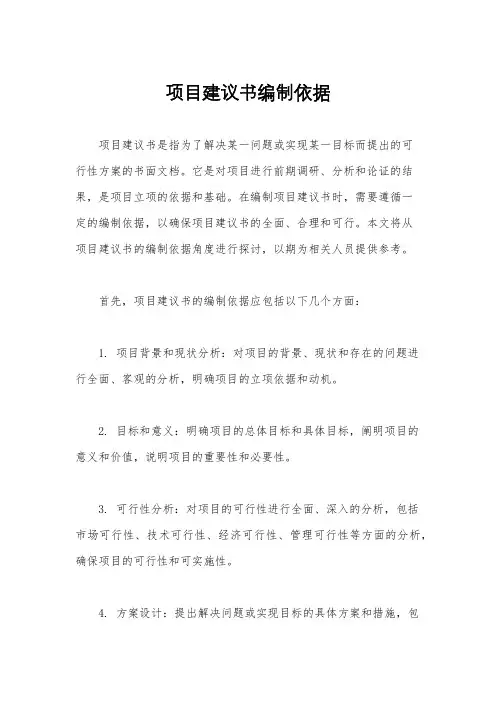 项目建议书编制依据

项目建议书是指为了解决某一问题或实现某一目标而提出的可行性方案的书面文档。它是对项目进行前期调研、分析和论证的结果，是项目立项的依据和基础。在编制项目建议书时，需要遵循一定的编制依据，以确保项目建议书的全面、合理和可行。本文将从项目建议书的编制依据角度进行探讨，以期为相关人员提供参考。

首先，项目建议书的编制依据应包括以下几个方面：

1. 项目背景和现状分析：对项目的背景、现状和存在的问题进行全面、客观的分析，明确项目的立项依据和动机。

2. 目标和意义：明确项目的总体目标和具体目标，阐明项目的意义和价值，说明项目的重要性和必要性。

3. 可行性分析：对项目的可行性进行全面、深入的分析，包括市场可行性、技术可行性、经济可行性、管理可行性等方面的分析，确保项目的可行性和可实施性。

4. 方案设计：提出解决问题或实现目标的具体方案和措施，包